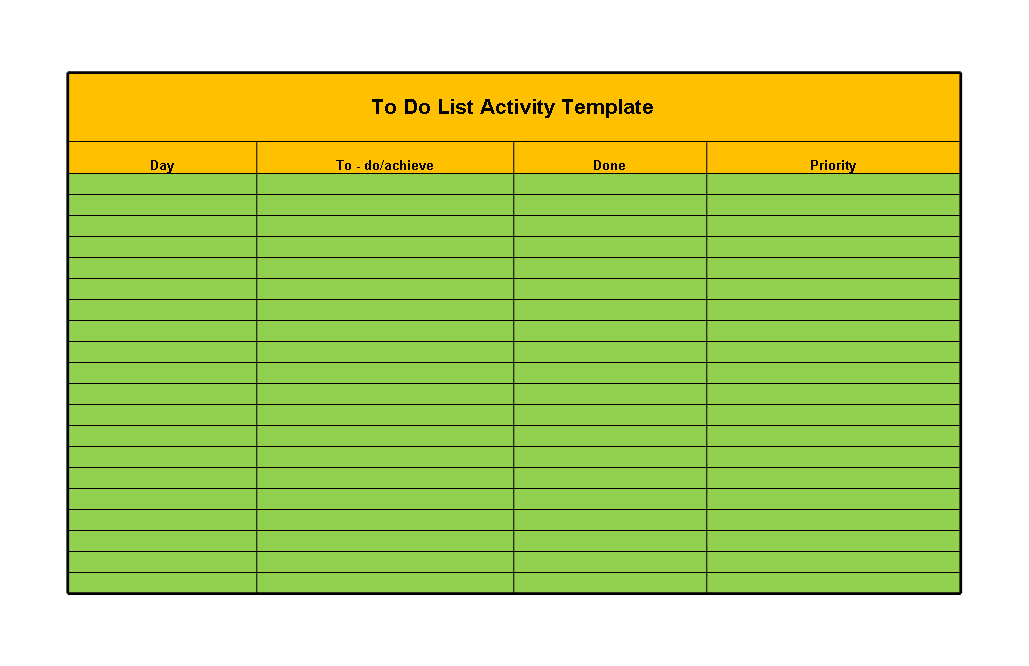 To Do List Activity Template

| Day | To - do/achieve | Done | Priority |
|---|---|---|---|
| | | | |
| | | | |
| | | | |
| | | | |
| | | | |
| | | | |
| | | | |
| | | | |
| | | | |
| | | | |
| | | | |
| | | | |
| | | | |
| | | | |
| | | | |
| | | | |
| | | | |
| | | | |
| | | | |
| | | | |